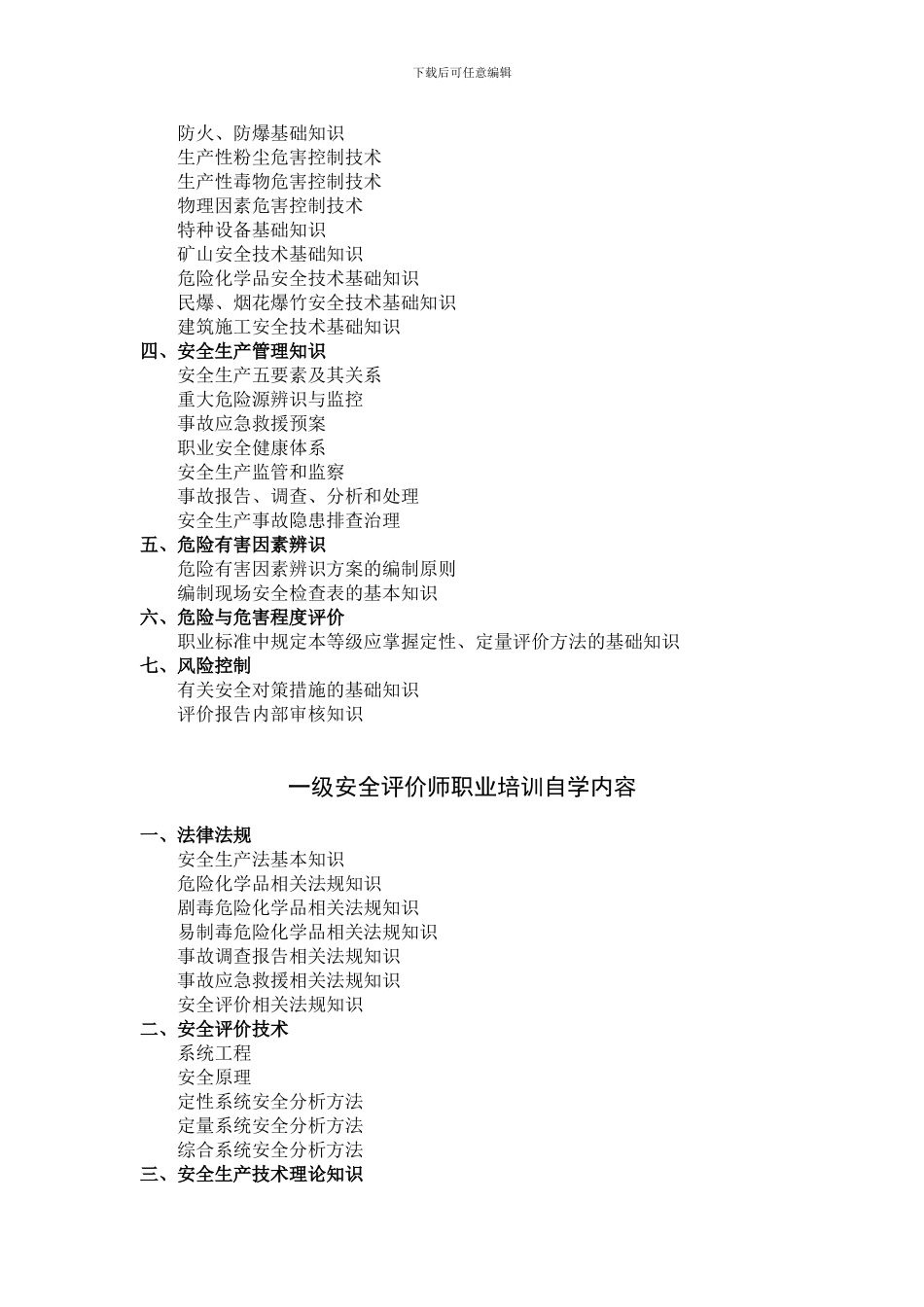 下载后可任意编辑

防火、防爆基础知识
生产性粉尘危害控制技术
生产性毒物危害控制技术
物理因素危害控制技术
特种设备基础知识
矿山安全技术基础知识
危险化学品安全技术基础知识
民爆、烟花爆竹安全技术基础知识
建筑施工安全技术基础知识
四、安全生产管理知识
安全生产五要素及其关系
重大危险源辨识与监控
事故应急救援预案
职业安全健康体系
安全生产监管和监察
事故报告、调查、分析和处理
安全生产事故隐患排查治理
五、危险有害因素辨识
危险有害因素辨识方案的编制原则
编制现场安全检查表的基本知识
六、危险与危害程度评价
职业标准中规定本等级应掌握定性、定量评价方法的基础知识
七、风险控制
有关安全对策措施的基础知识
评价报告内部审核知识

一级安全评价师职业培训自学内容

一、法律法规
安全生产法基本知识
危险化学品相关法规知识
剧毒危险化学品相关法规知识
易制毒危险化学品相关法规知识
事故调查报告相关法规知识
事故应急救援相关法规知识
安全评价相关法规知识
二、安全评价技术
系统工程
安全原理
定性系统安全分析方法
定量系统安全分析方法
综合系统安全分析方法
三、安全生产技术理论知识